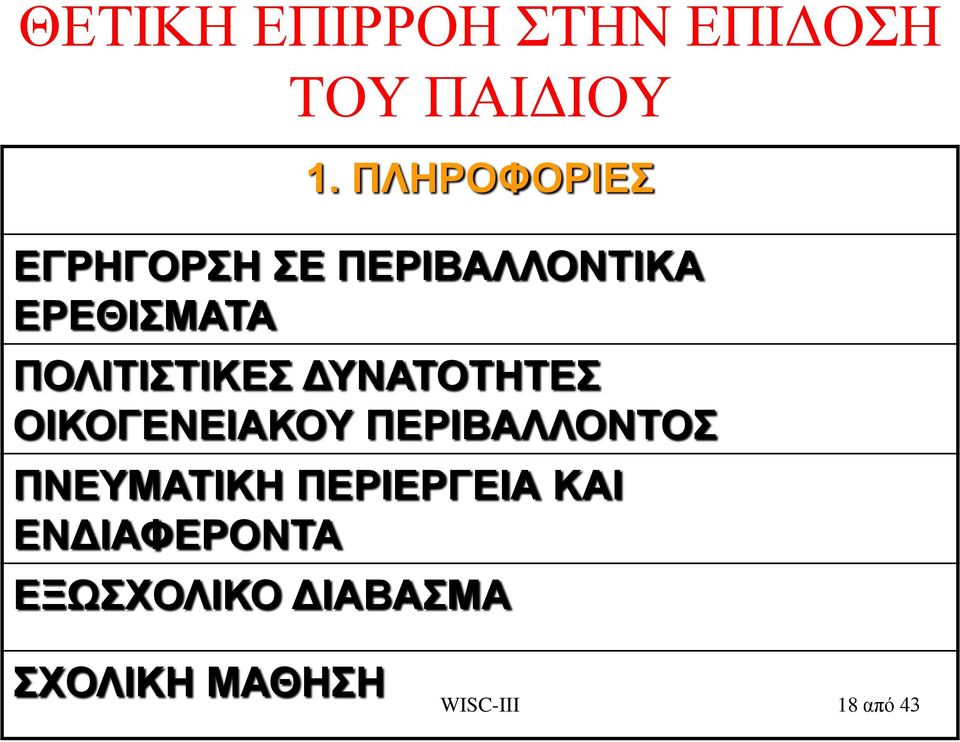 ΘΕΤΙΚΗ ΕΠΙΡΡΟΗ ΣΤΗΝ ΕΠΙΔΟΣΗ ΤΟΥ ΠΑΙΔΙΟΥ

| 1. ΠΛΗΡΟΦΟΡΙΕΣ |
|---|
| ΕΓΡΗΓΟΡΣΗ ΣΕ ΠΕΡΙΒΑΛΛΟΝΤΙΚΑ ΕΡΕΘΙΣΜΑΤΑ |
| ΠΟΛΙΤΙΣΤΙΚΕΣ ΔΥΝΑΤΟΤΗΤΕΣ ΟΙΚΟΓΕΝΕΙΑΚΟΥ ΠΕΡΙΒΑΛΛΟΝΤΟΣ |
| ΠΝΕΥΜΑΤΙΚΗ ΠΕΡΙΕΡΓΕΙΑ ΚΑΙ ΕΝΔΙΑΦΕΡΟΝΤΑ |
| ΕΞΩΣΧΟΛΙΚΟ ΔΙΑΒΑΣΜΑ |
| ΣΧΟΛΙΚΗ ΜΑΘΗΣΗ |

WISC-III

18 από 43